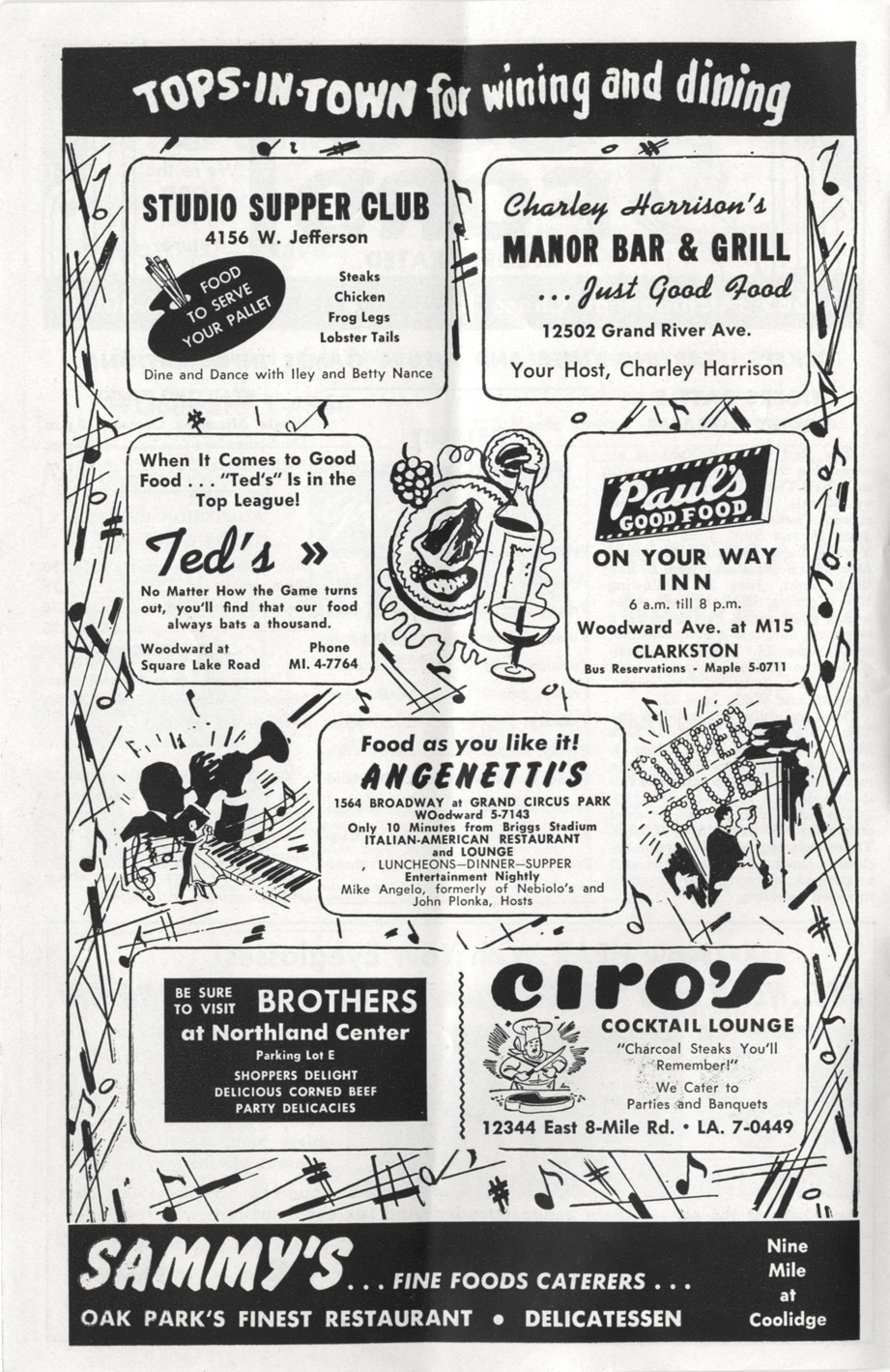 TOPS-IN-TOWN for wining and dining

STUDIO SUPPER CLUB
4156 W. Jefferson

FOOD TO SERVE YOUR PALLET

Steaks
Chicken
Frog Legs
Lobster Tails

Dine and Dance with Iley and Betty Nance

Charley Harrison's
MANOR BAR & GRILL
... Just Good Food
12502 Grand River Ave.
Your Host, Charley Harrison

When It Comes to Good Food . . . "Ted's" Is in the Top League!

Ted's »

No Matter How the Game turns out, you'll find that our food always bats a thousand.

Woodward at Square Lake Road

Phone MI. 4-7764

Paul's GOOD FOOD
ON YOUR WAY INN
6 a.m. till 8 p.m.
Woodward Ave. at M15
CLARKSTON
Bus Reservations - Maple 5-0711

Food as you like it!
ANGENETTI'S
1564 BROADWAY at GRAND CIRCUS PARK
WOodward 5-7143
Only 10 Minutes from Briggs Stadium
ITALIAN-AMERICAN RESTAURANT and LOUNGE
LUNCHEONS—DINNER—SUPPER
Entertainment Nightly
Mike Angelo, formerly of Nebiolo's and John Plonka, Hosts

SUPPER CLUB

BE SURE TO VISIT BROTHERS
at Northland Center
Parking Lot E
SHOPPERS DELIGHT
DELICIOUS CORNED BEEF
PARTY DELICACIES

ciro's
COCKTAIL LOUNGE
"Charcoal Steaks You'll Remember!"
We Cater to Parties and Banquets
12344 East 8-Mile Rd. • LA. 7-0449

SAMMY'S . . . FINE FOODS CATERERS . . .
OAK PARK'S FINEST RESTAURANT • DELICATESSEN

Nine Mile at Coolidge